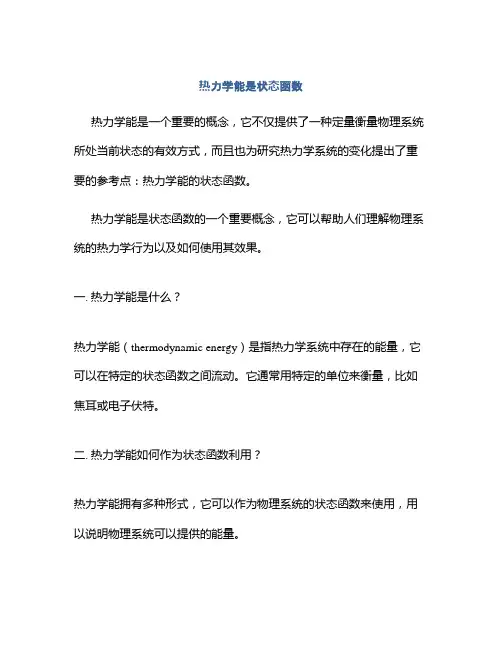 热力学能是状态函数

热力学能是一个重要的概念，它不仅提供了一种定量衡量物理系统所处当前状态的有效方式，而且也为研究热力学系统的变化提出了重要的参考点：热力学能的状态函数。

热力学能是状态函数的一个重要概念，它可以帮助人们理解物理系统的热力学行为以及如何使用其效果。

一. 热力学能是什么？

热力学能（thermodynamic energy）是指热力学系统中存在的能量，它可以在特定的状态函数之间流动。它通常用特定的单位来衡量，比如焦耳或电子伏特。

二. 热力学能如何作为状态函数利用？

热力学能拥有多种形式，它可以作为物理系统的状态函数来使用，用以说明物理系统可以提供的能量。